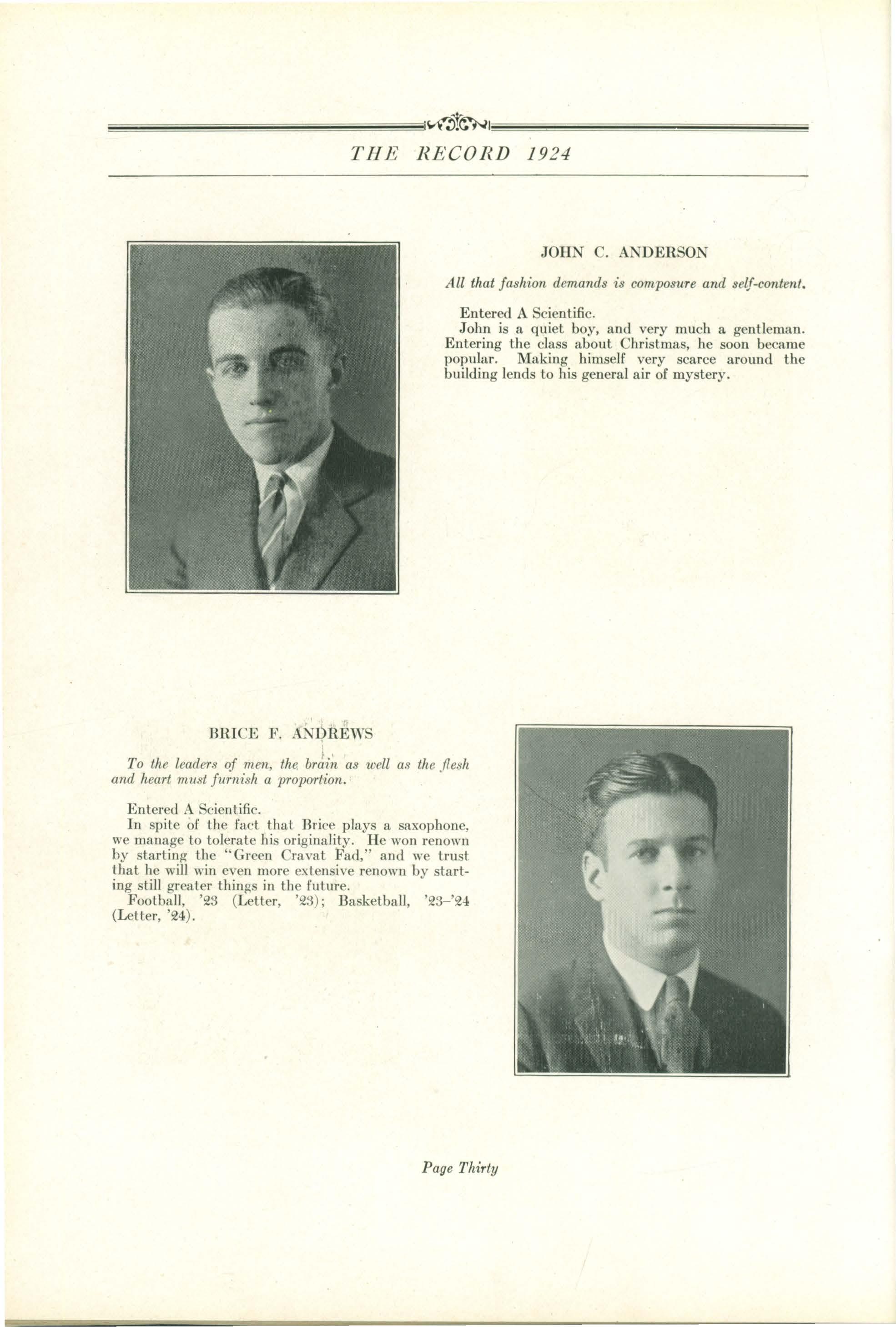 THE RECORD 1924

JOHN C. ANDERSON

All that fashion demands is composure and self-content.

Entered A Scientific.

John is a quiet boy, and very much a gentleman. Entering the class about Christmas, he soon became popular. Making himself very scarce around the building lends to his general air of mystery.

BRICE F. ANDREWS

To the leaders of men, the brain as well as the flesh and heart must furnish a proportion.

Entered A Scientific.

In spite of the fact that Brice plays a saxophone, we manage to tolerate his originality. He won renown by starting the "Green Cravat Fad," and we trust that he will win even more extensive renown by starting still greater things in the future.

Football, '23 (Letter, '23); Basketball, '23-'24 (Letter, '24).

Page Thirty